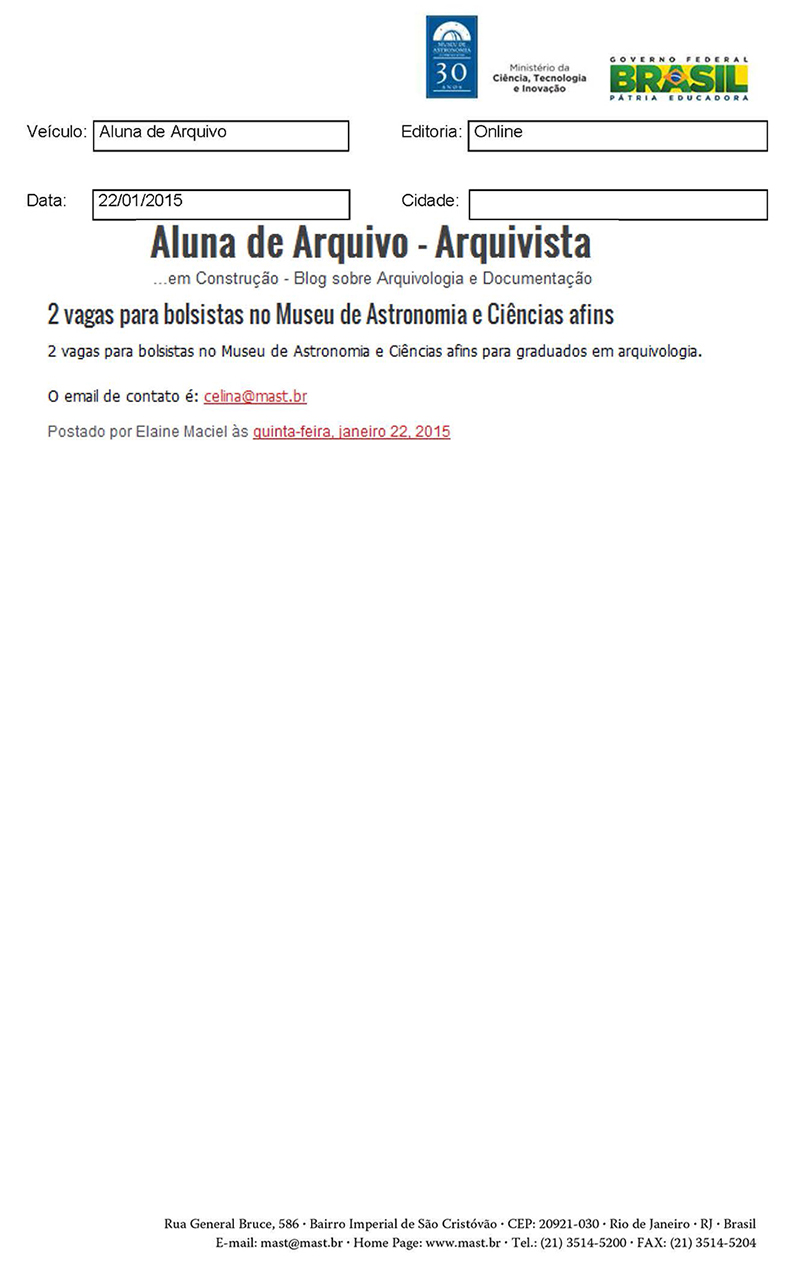 MUSEU DE ASTRONOMIA
30 ANOS

Ministério da Ciência, Tecnologia e Inovação

GOVERNO FEDERAL
BRASIL
PÁTRIA EDUCADORA

Veículo: Aluna de Arquivo

Editoria: Online

Data: 22/01/2015

Cidade:

Aluna de Arquivo - Arquivista

...em Construção - Blog sobre Arquivologia e Documentação

2 vagas para bolsistas no Museu de Astronomia e Ciências afins

2 vagas para bolsistas no Museu de Astronomia e Ciências afins para graduados em arquivologia.

O email de contato é: celina@mast.br

Postado por Elaine Maciel às quinta-feira, janeiro 22, 2015

Rua General Bruce, 586 · Bairro Imperial de São Cristóvão · CEP: 20921-030 · Rio de Janeiro · RJ · Brasil
E-mail: mast@mast.br · Home Page: www.mast.br · Tel.: (21) 3514-5200 · FAX: (21) 3514-5204